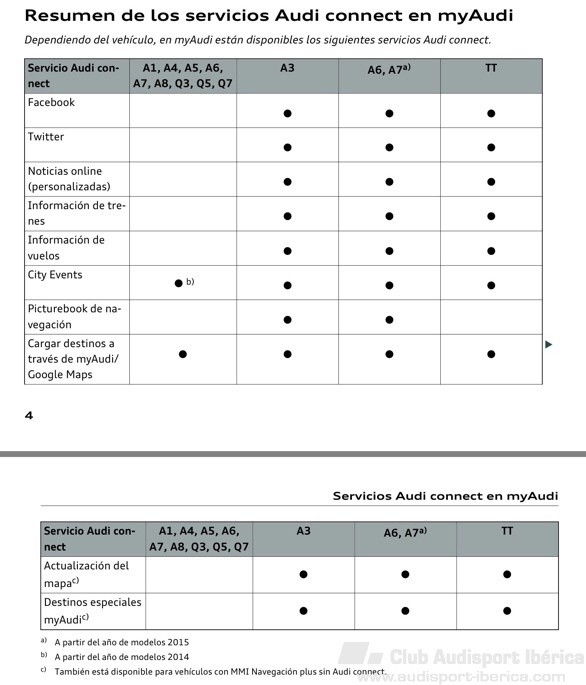 Resumen de los servicios Audi connect en myAudi

Dependiendo del vehículo, en myAudi están disponibles los siguientes servicios Audi connect.

| Servicio Audi connect | A1, A4, A5, A6, A7, A8, Q3, Q5, Q7 | A3 | A6, A7$^{a)}$ | TT |
|---|---|---|---|---|
| Facebook | | ● | ● | ● |
| Twitter | | ● | ● | ● |
| Noticias online (personalizadas) | | ● | ● | ● |
| Información de trenes | | ● | ● | ● |
| Información de vuelos | | ● | ● | ● |
| City Events | ● $^{b)}$ | ● | ● | ● |
| Picturebook de navegación | | ● | ● | |
| Cargar destinos a través de myAudi/ Google Maps | ● | ● | ● | ● |

4

Servicios Audi connect en myAudi

| Servicio Audi connect | A1, A4, A5, A6, A7, A8, Q3, Q5, Q7 | A3 | A6, A7$^{a)}$ | TT |
|---|---|---|---|---|
| Actualización del mapa$^{c)}$ | | ● | ● | ● |
| Destinos especiales myAudi$^{c)}$ | | ● | ● | ● |

$^{a)}$ A partir del año de modelos 2015
$^{b)}$ A partir del año de modelos 2014
$^{c)}$ También está disponible para vehículos con MMI Navegación plus sin Audi connect.

Club Audisport Ibérica
www.audisport-iberica.com